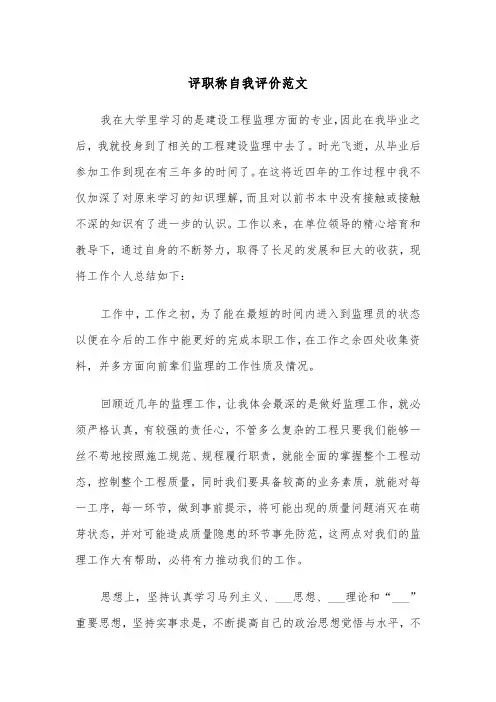 评职称自我评价范文

我在大学里学习的是建设工程监理方面的专业,因此在我毕业之后，我就投身到了相关的工程建设监理中去了。时光飞逝，从毕业后参加工作到现在有三年多的时间了。在这将近四年的工作过程中我不仅加深了对原来学习的知识理解，而且对以前书本中没有接触或接触不深的知识有了进一步的认识。工作以来，在单位领导的精心培育和教导下，通过自身的不断努力，取得了长足的发展和巨大的收获，现将工作个人总结如下:

工作中，工作之初，为了能在最短的时间内进入到监理员的状态以便在今后的工作中能更好的完成本职工作，在工作之余四处收集资料，并多方面向前辈们监理的工作性质及情况。

回顾近几年的监理工作，让我体会最深的是做好监理工作，就必须严格认真，有较强的责任心，不管多么复杂的工程只要我们能够一丝不苟地按照施工规范、规程履行职责，就能全面的掌握整个工程动态，控制整个工程质量，同时我们要具备较高的业务素质，就能对每一工序，每一环节，做到事前提示，将可能出现的质量问题消灭在萌芽状态，并对可能造成质量隐患的环节事先防范，这两点对我们的监理工作大有帮助，必将有力推动我们的工作。

思想上，坚持认真学习马列主义、___思想、___理论和“___”重要思想，坚持实事求是，不断提高自己的政治思想觉悟与水平，不